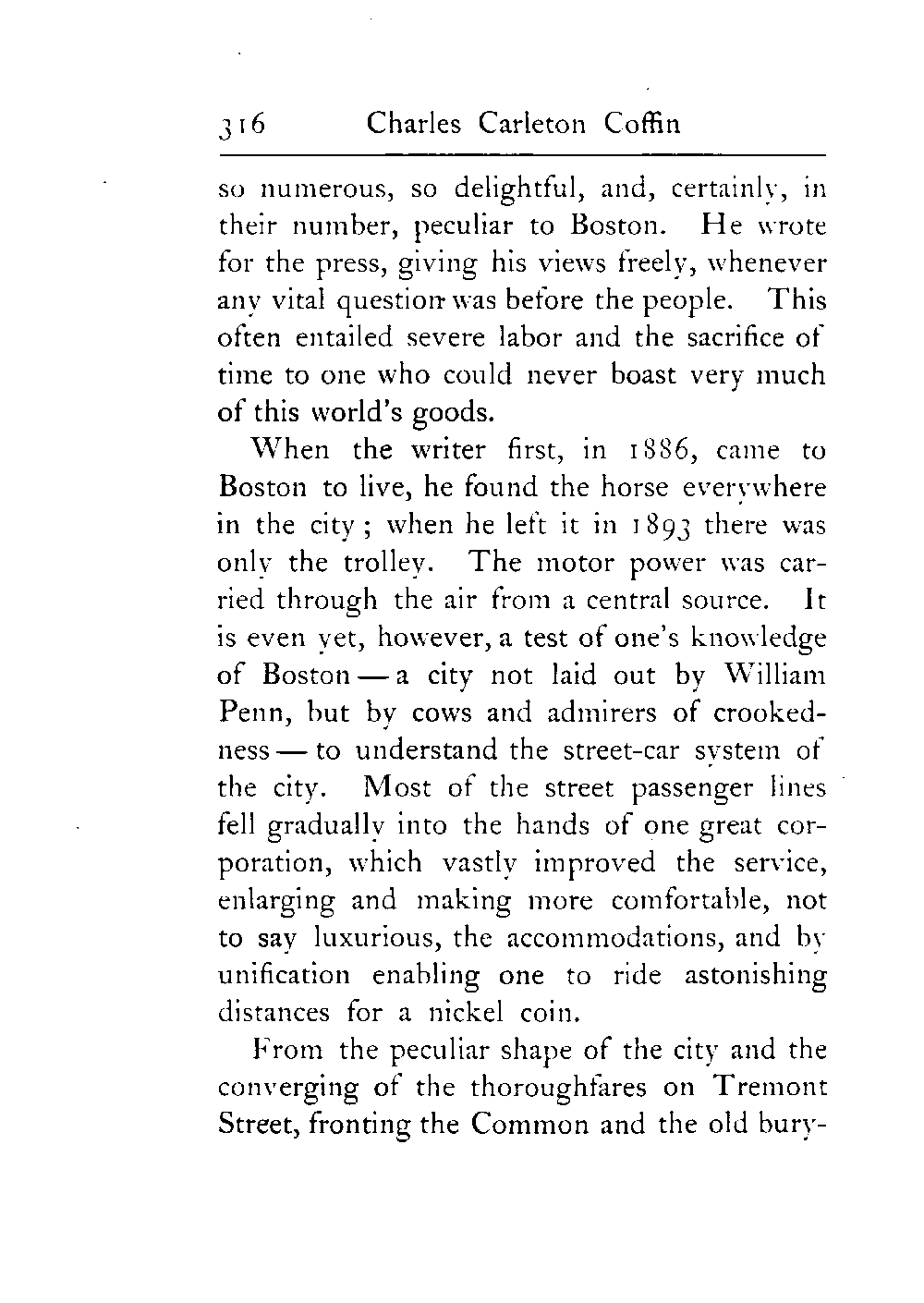 316 Charles Carleton Coffin

so numerous, so delightful, and, certainly, in their number, peculiar to Boston. He wrote for the press, giving his views freely, whenever any vital question was before the people. This often entailed severe labor and the sacrifice of time to one who could never boast very much of this world's goods.

When the writer first, in 1886, came to Boston to live, he found the horse everywhere in the city; when he left it in 1893 there was only the trolley. The motor power was carried through the air from a central source. It is even yet, however, a test of one's knowledge of Boston — a city not laid out by William Penn, but by cows and admirers of crookedness — to understand the street-car system of the city. Most of the street passenger lines fell gradually into the hands of one great corporation, which vastly improved the service, enlarging and making more comfortable, not to say luxurious, the accommodations, and by unification enabling one to ride astonishing distances for a nickel coin.

From the peculiar shape of the city and the converging of the thoroughfares on Tremont Street, fronting the Common and the old bury-